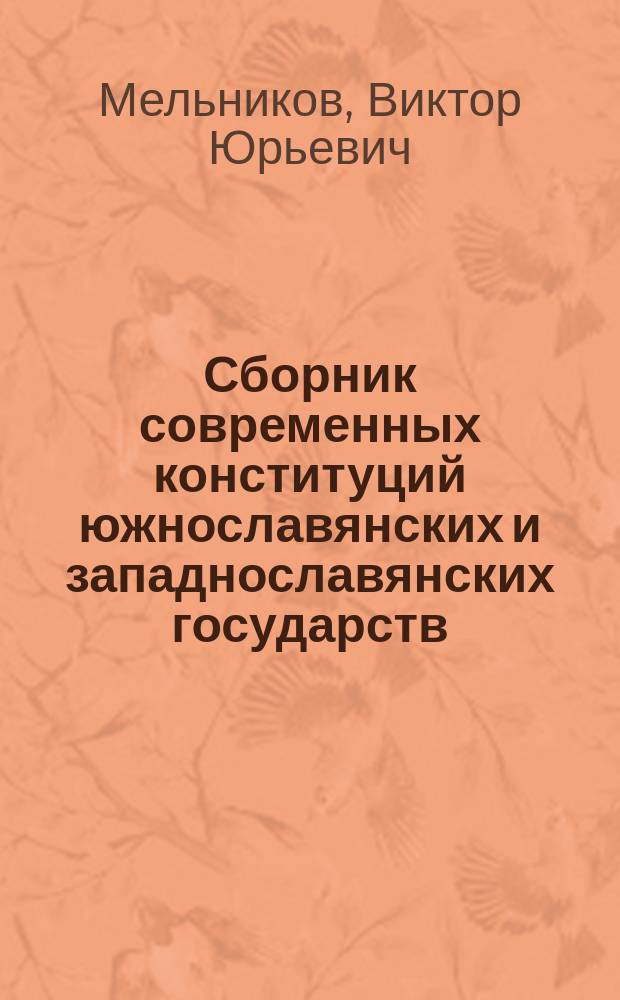 Мельников, Виктор Юрьевич

Сборник современных конституций южнославянских и западнославянских государств